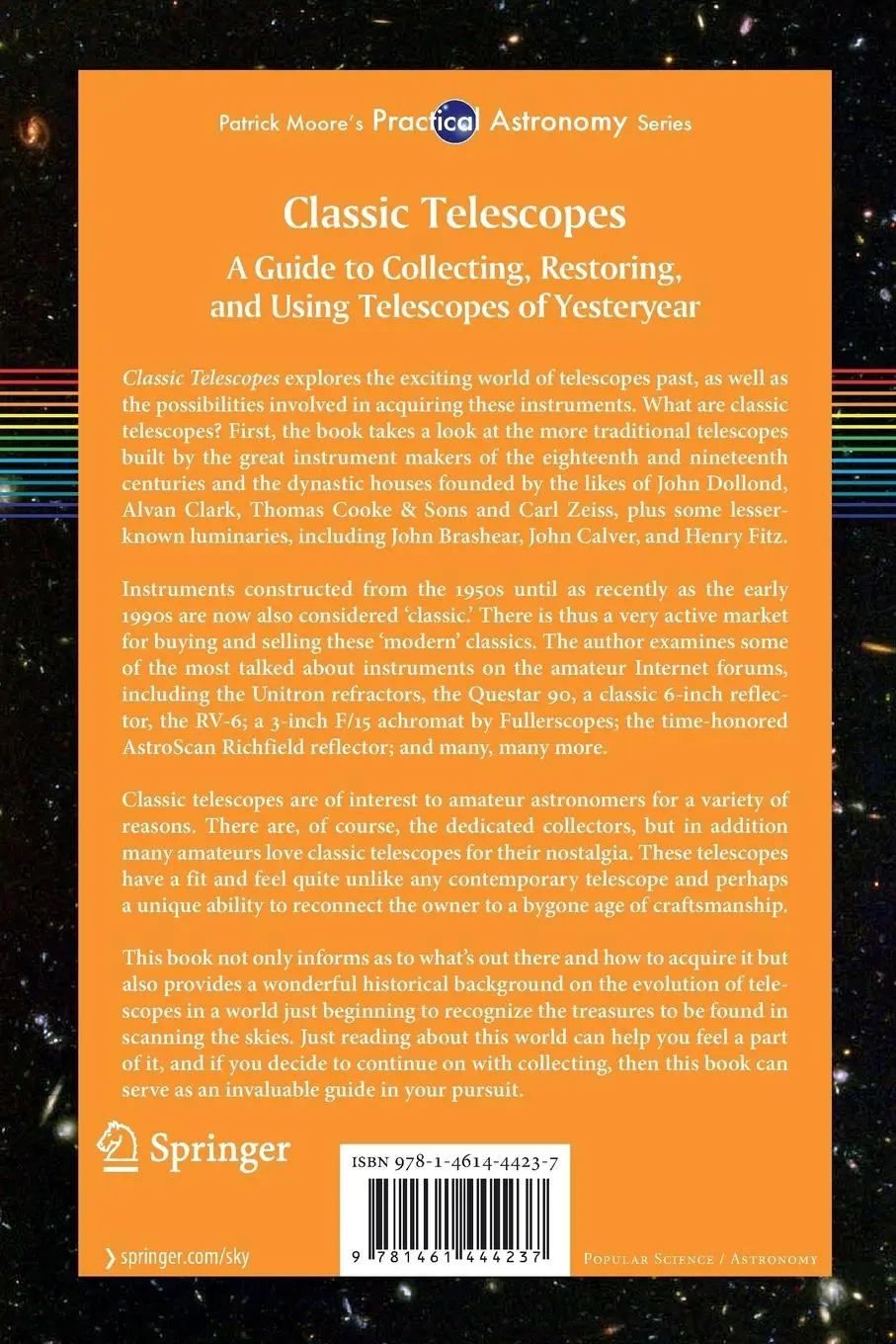 Patrick Moore's Practical Astronomy Series

Classic Telescopes

A Guide to Collecting, Restoring, and Using Telescopes of Yesteryear

Classic Telescopes explores the exciting world of telescopes past, as well as the possibilities involved in acquiring these instruments. What are classic telescopes? First, the book takes a look at the more traditional telescopes built by the great instrument makers of the eighteenth and nineteenth centuries and the dynastic houses founded by the likes of John Dollond, Alvan Clark, Thomas Cooke & Sons and Carl Zeiss, plus some lesser-known luminaries, including John Brashear, John Calver, and Henry Fitz.

Instruments constructed from the 1950s until as recently as the early 1990s are now also considered 'classic.' There is thus a very active market for buying and selling these 'modern' classics. The author examines some of the most talked about instruments on the amateur Internet forums, including the Unitron refractors, the Questar 90, a classic 6-inch reflector, the RV-6; a 3-inch F/15 achromat by Fullerscopes; the time-honored AstroScan Richfield reflector; and many, many more.

Classic telescopes are of interest to amateur astronomers for a variety of reasons. There are, of course, the dedicated collectors, but in addition many amateurs love classic telescopes for their nostalgia. These telescopes have a fit and feel quite unlike any contemporary telescope and perhaps a unique ability to reconnect the owner to a bygone age of craftsmanship.

This book not only informs as to what's out there and how to acquire it but also provides a wonderful historical background on the evolution of telescopes in a world just beginning to recognize the treasures to be found in scanning the skies. Just reading about this world can help you feel a part of it, and if you decide to continue on with collecting, then this book can serve as an invaluable guide in your pursuit.

Springer

ISBN 978-1-4614-4423-7

9 781461 444237

› springer.com/sky

Popular Science / Astronomy